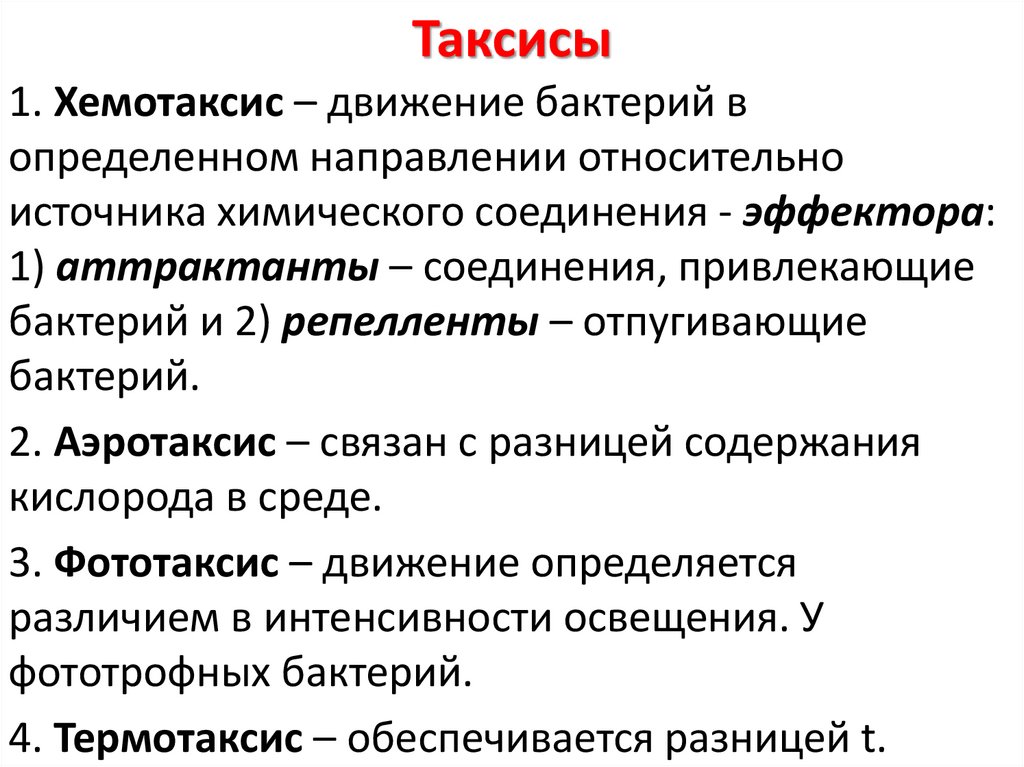 Таксисы

1. Хемотаксис – движение бактерий в определенном направлении относительно источника химического соединения - эффектора: 1) аттрактанты – соединения, привлекающие бактерий и 2) репелленты – отпугивающие бактерий.

2. Аэротаксис – связан с разницей содержания кислорода в среде.

3. Фототаксис – движение определяется различием в интенсивности освещения. У фототрофных бактерий.

4. Термотаксис – обеспечивается разницей t.